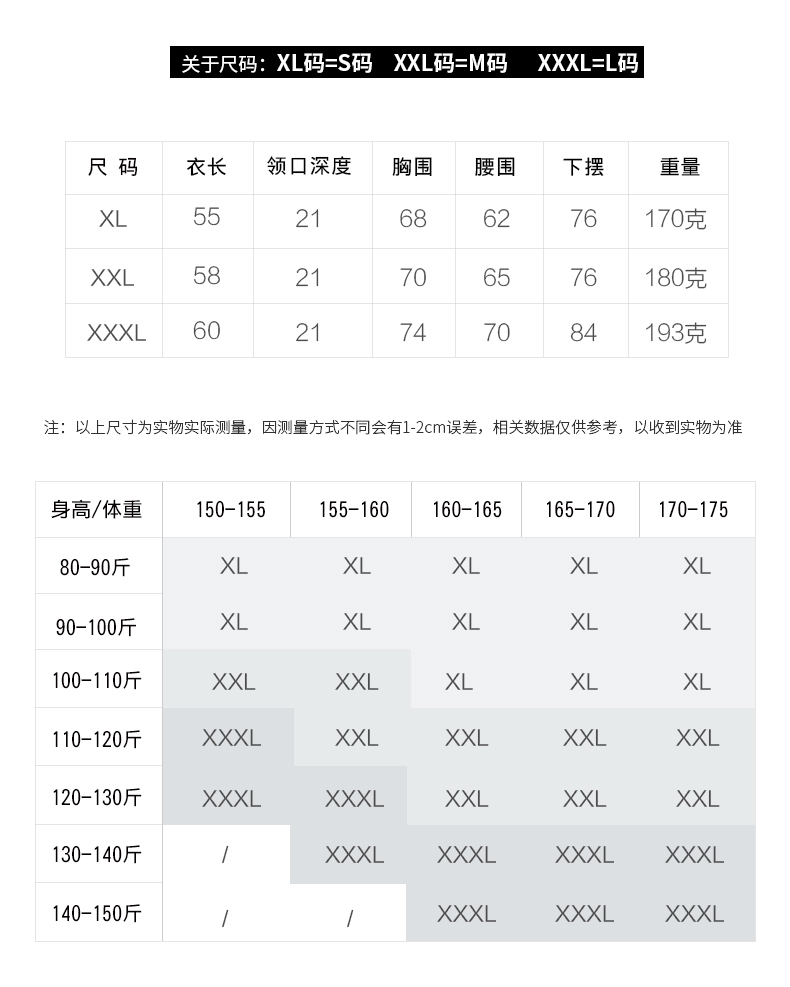 关于尺码：XL码=S码　XXL码=M码　XXXL=L码

| 尺 码 | 衣长 | 领口深度 | 胸围 | 腰围 | 下摆 | 重量 |
|---|---|---|---|---|---|---|
| XL | 55 | 21 | 68 | 62 | 76 | 170克 |
| XXL | 58 | 21 | 70 | 65 | 76 | 180克 |
| XXXL | 60 | 21 | 74 | 70 | 84 | 193克 |

注：以上尺寸为实物实际测量，因测量方式不同会有1-2cm误差，相关数据仅供参考，以收到实物为准

| 身高/体重 | 150-155 | 155-160 | 160-165 | 165-170 | 170-175 |
|---|---|---|---|---|---|
| 80-90斤 | XL | XL | XL | XL | XL |
| 90-100斤 | XL | XL | XL | XL | XL |
| 100-110斤 | XXL | XXL | XL | XL | XL |
| 110-120斤 | XXXL | XXL | XXL | XXL | XXL |
| 120-130斤 | XXXL | XXXL | XXL | XXL | XXL |
| 130-140斤 | / | XXXL | XXXL | XXXL | XXXL |
| 140-150斤 | / | / | XXXL | XXXL | XXXL |